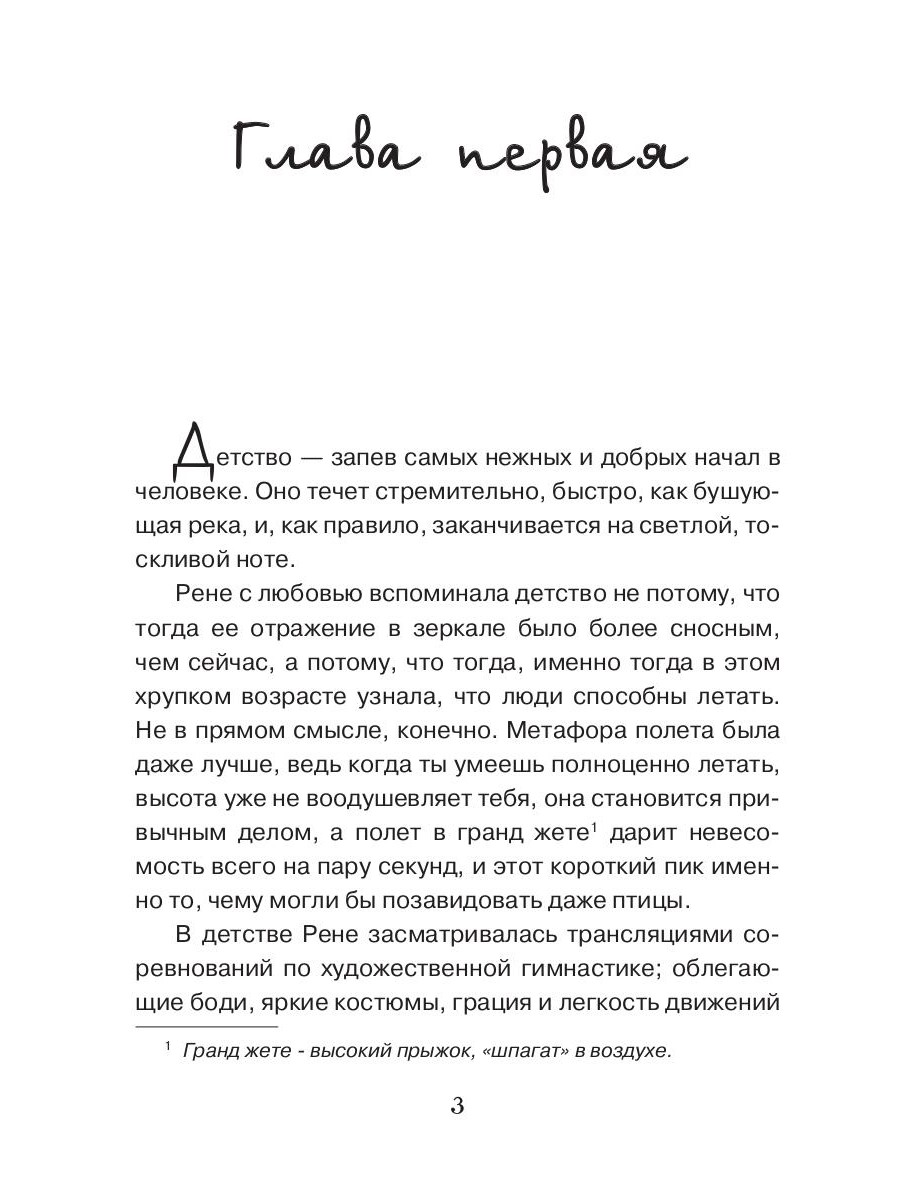 Глава первая

Детство — запев самых нежных и добрых начал в человеке. Оно течет стремительно, быстро, как бушующая река, и, как правило, заканчивается на светлой, тоскливой ноте.

Рене с любовью вспоминала детство не потому, что тогда ее отражение в зеркале было более сносным, чем сейчас, а потому, что тогда, именно тогда в этом хрупком возрасте узнала, что люди способны летать. Не в прямом смысле, конечно. Метафора полета была даже лучше, ведь когда ты умеешь полноценно летать, высота уже не воодушевляет тебя, она становится привычным делом, а полет в гранд жете$^1$ дарит невесомость всего на пару секунд, и этот короткий пик именно то, чему могли бы позавидовать даже птицы.

В детстве Рене засматривалась трансляциями соревнований по художественной гимнастике; облегающие боди, яркие костюмы, грация и легкость движений

$^1$ Гранд жете - высокий прыжок, «шпагат» в воздухе.

3